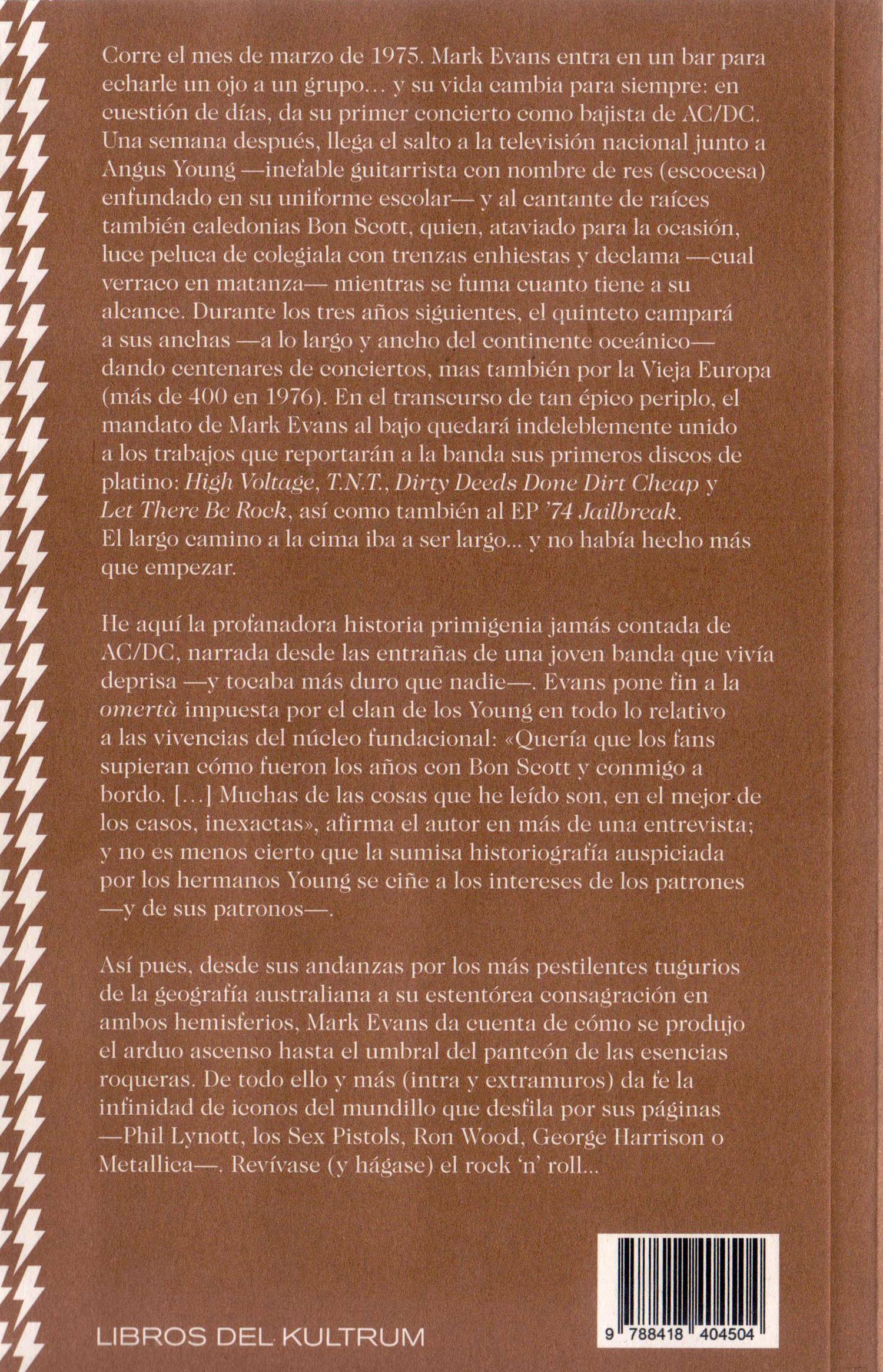 Corre el mes de marzo de 1975. Mark Evans entra en un bar para echarle un ojo a un grupo… y su vida cambia para siempre: en cuestión de días, da su primer concierto como bajista de AC/DC. Una semana después, llega el salto a la televisión nacional junto a Angus Young —inefable guitarrista con nombre de res (escocesa) enfundado en su uniforme escolar— y al cantante de raíces también caledonias Bon Scott, quien, ataviado para la ocasión, luce peluca de colegiala con trenzas enhiestas y declama —cual verraco en matanza— mientras se fuma cuanto tiene a su alcance. Durante los tres años siguientes, el quinteto campará a sus anchas —a lo largo y ancho del continente oceánico— dando centenares de conciertos, mas también por la Vieja Europa (más de 400 en 1976). En el transcurso de tan épico periplo, el mandato de Mark Evans al bajo quedará indeleblemente unido a los trabajos que reportarán a la banda sus primeros discos de platino: High Voltage, T.N.T., Dirty Deeds Done Dirt Cheap y Let There Be Rock, así como también al EP '74 Jailbreak. El largo camino a la cima iba a ser largo... y no había hecho más que empezar.

He aquí la profanadora historia primigenia jamás contada de AC/DC, narrada desde las entrañas de una joven banda que vivía deprisa —y tocaba más duro que nadie—. Evans pone fin a la omertà impuesta por el clan de los Young en todo lo relativo a las vivencias del núcleo fundacional: «Quería que los fans supieran cómo fueron los años con Bon Scott y conmigo a bordo. […] Muchas de las cosas que he leído son, en el mejor de los casos, inexactas», afirma el autor en más de una entrevista; y no es menos cierto que la sumisa historiografía auspiciada por los hermanos Young se ciñe a los intereses de los patrones —y de sus patronos—.

Así pues, desde sus andanzas por los más pestilentes tugurios de la geografía australiana a su estentórea consagración en ambos hemisferios, Mark Evans da cuenta de cómo se produjo el arduo ascenso hasta el umbral del panteón de las esencias roqueras. De todo ello y más (intra y extramuros) da fe la infinidad de iconos del mundillo que desfila por sus páginas —Phil Lynott, los Sex Pistols, Ron Wood, George Harrison o Metallica—. Revívase (y hágase) el rock 'n' roll...

LIBROS DEL KULTRUM

9 788418 404504